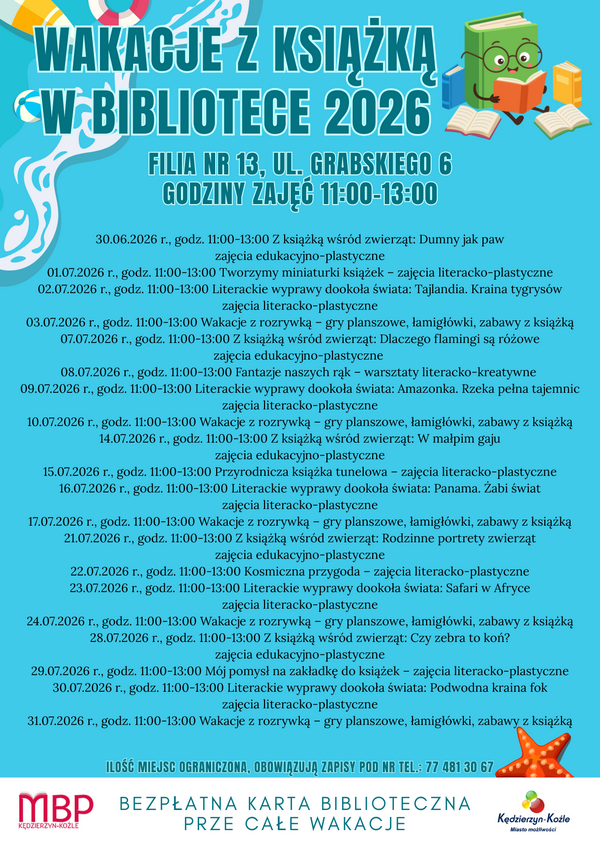 WAKACJE Z KSIĄŻKĄ W BIBLIOTECE 2026

FILIA NR 13, UL. GRABSKIEGO 6
GODZINY ZAJĘĆ 11:00-13:00

30.06.2026 r., godz. 11:00-13:00 Z książką wśród zwierząt: Dumny jak paw
zajęcia edukacyjno-plastyczne
01.07.2026 r., godz. 11:00-13:00 Tworzymy miniaturki książek – zajęcia literacko-plastyczne
02.07.2026 r., godz. 11:00-13:00 Literackie wyprawy dookoła świata: Tajlandia. Kraina tygrysów
zajęcia literacko-plastyczne
03.07.2026 r., godz. 11:00-13:00 Wakacje z rozrywką – gry planszowe, łamigłówki, zabawy z książką
07.07.2026 r., godz. 11:00-13:00 Z książką wśród zwierząt: Dlaczego flamingi są różowe
zajęcia edukacyjno-plastyczne
08.07.2026 r., godz. 11:00-13:00 Fantazje naszych rąk – warsztaty literacko-kreatywne
09.07.2026 r., godz. 11:00-13:00 Literackie wyprawy dookoła świata: Amazonka. Rzeka pełna tajemnic
zajęcia literacko-plastyczne
10.07.2026 r., godz. 11:00-13:00 Wakacje z rozrywką – gry planszowe, łamigłówki, zabawy z książką
14.07.2026 r., godz. 11:00-13:00 Z książką wśród zwierząt: W małpim gaju
zajęcia edukacyjno-plastyczne
15.07.2026 r., godz. 11:00-13:00 Przyrodnicza książka tunelowa – zajęcia literacko-plastyczne
16.07.2026 r., godz. 11:00-13:00 Literackie wyprawy dookoła świata: Panama. Żabi świat
zajęcia literacko-plastyczne
17.07.2026 r., godz. 11:00-13:00 Wakacje z rozrywką – gry planszowe, łamigłówki, zabawy z książką
21.07.2026 r., godz. 11:00-13:00 Z książką wśród zwierząt: Rodzinne portrety zwierząt
zajęcia edukacyjno-plastyczne
22.07.2026 r., godz. 11:00-13:00 Kosmiczna przygoda – zajęcia literacko-plastyczne
23.07.2026 r., godz. 11:00-13:00 Literackie wyprawy dookoła świata: Safari w Afryce
zajęcia literacko-plastyczne
24.07.2026 r., godz. 11:00-13:00 Wakacje z rozrywką – gry planszowe, łamigłówki, zabawy z książką
28.07.2026 r., godz. 11:00-13:00 Z książką wśród zwierząt: Czy zebra to koń?
zajęcia edukacyjno-plastyczne
29.07.2026 r., godz. 11:00-13:00 Mój pomysł na zakładkę do książek – zajęcia literacko-plastyczne
30.07.2026 r., godz. 11:00-13:00 Literackie wyprawy dookoła świata: Podwodna kraina fok
zajęcia literacko-plastyczne
31.07.2026 r., godz. 11:00-13:00 Wakacje z rozrywką – gry planszowe, łamigłówki, zabawy z książką

ILOŚĆ MIEJSC OGRANICZONA, OBOWIĄZUJĄ ZAPISY POD NR TEL.: 77 481 30 67

MBP KĘDZIERZYN-KOŹLE

BEZPŁATNA KARTA BIBLIOTECZNA
PRZE CAŁE WAKACJE

Kędzierzyn-Koźle
Miasto możliwości